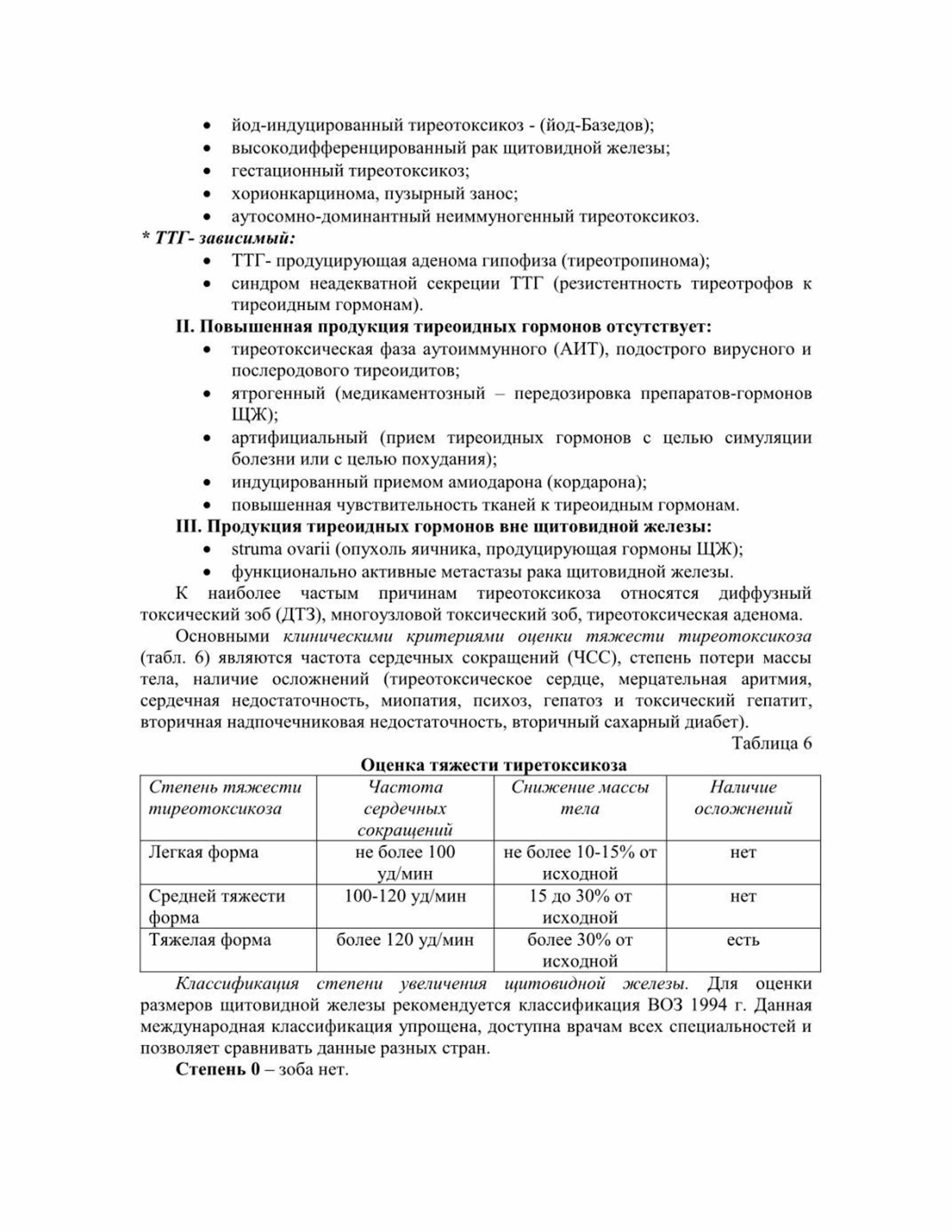 • йод-индуцированный тиреотоксикоз - (йод-Базедов);
• высокодифференцированный рак щитовидной железы;
• гестационный тиреотоксикоз;
• хорионкарцинома, пузырный занос;
• аутосомно-доминантный неиммуногенный тиреотоксикоз.

* ТТГ- зависимый:
• ТТГ- продуцирующая аденома гипофиза (тиреотропинома);
• синдром неадекватной секреции ТТГ (резистентность тиреотрофов к тиреоидным гормонам).

II. Повышенная продукция тиреоидных гормонов отсутствует:
• тиреотоксическая фаза аутоиммунного (АИТ), подострого вирусного и послеродового тиреоидитов;
• ятрогенный (медикаментозный – передозировка препаратов-гормонов ЩЖ);
• артифициальный (прием тиреоидных гормонов с целью симуляции болезни или с целью похудания);
• индуцированный приемом амиодарона (кордарона);
• повышенная чувствительность тканей к тиреоидным гормонам.

III. Продукция тиреоидных гормонов вне щитовидной железы:
• struma ovarii (опухоль яичника, продуцирующая гормоны ЩЖ);
• функционально активные метастазы рака щитовидной железы.

К наиболее частым причинам тиреотоксикоза относятся диффузный токсический зоб (ДТЗ), многоузловой токсический зоб, тиреотоксическая аденома.

Основными клиническими критериями оценки тяжести тиреотоксикоза (табл. 6) являются частота сердечных сокращений (ЧСС), степень потери массы тела, наличие осложнений (тиреотоксическое сердце, мерцательная аритмия, сердечная недостаточность, миопатия, психоз, гепатоз и токсический гепатит, вторичная надпочечниковая недостаточность, вторичный сахарный диабет).

Таблица 6

Оценка тяжести тиретоксикоза

| Степень тяжести тиреотоксикоза | Частота сердечных сокращений | Снижение массы тела | Наличие осложнений |
|---|---|---|---|
| Легкая форма | не более 100 уд/мин | не более 10-15% от исходной | нет |
| Средней тяжести форма | 100-120 уд/мин | 15 до 30% от исходной | нет |
| Тяжелая форма | более 120 уд/мин | более 30% от исходной | есть |

Классификация степени увеличения щитовидной железы. Для оценки размеров щитовидной железы рекомендуется классификация ВОЗ 1994 г. Данная международная классификация упрощена, доступна врачам всех специальностей и позволяет сравнивать данные разных стран.

Степень 0 – зоба нет.